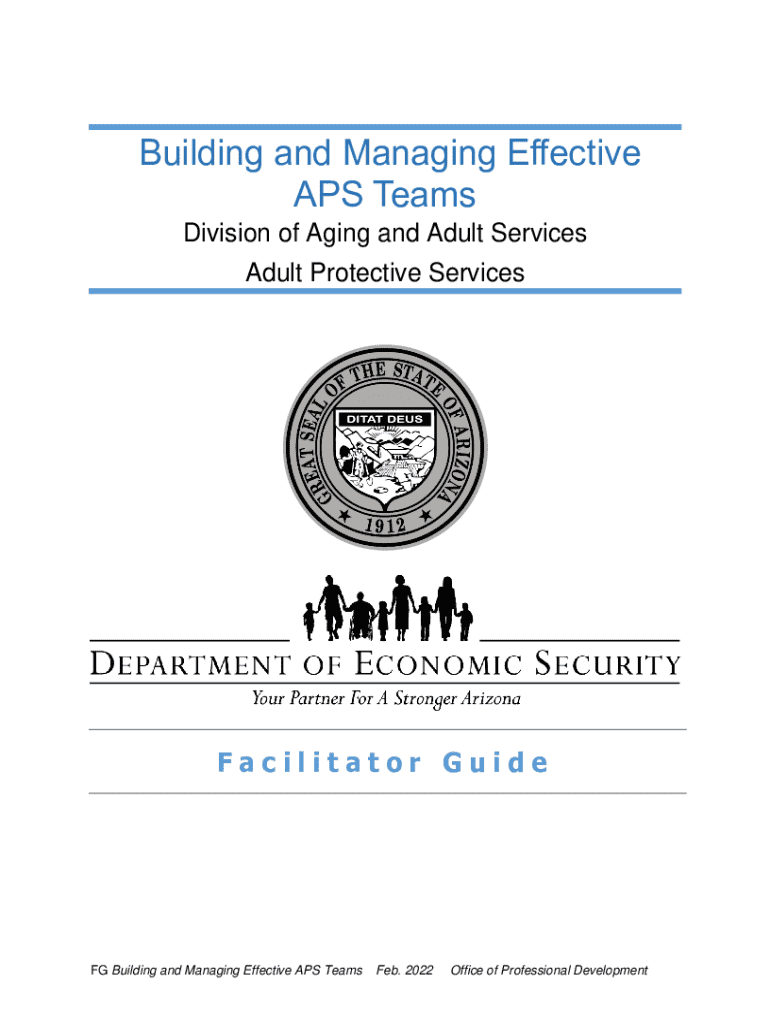 Building and Managing Effective APS Teams

Division of Aging and Adult Services

Adult Protective Services

GREAT SEAL OF THE STATE OF ARIZONA

DITAT DEUS

1912

DEPARTMENT OF ECONOMIC SECURITY

Your Partner For A Stronger Arizona

Facilitator Guide

FG Building and Managing Effective APS Teams Feb. 2022 Office of Professional Development